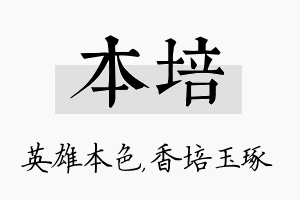 本培

英雄本色,香培玉琢